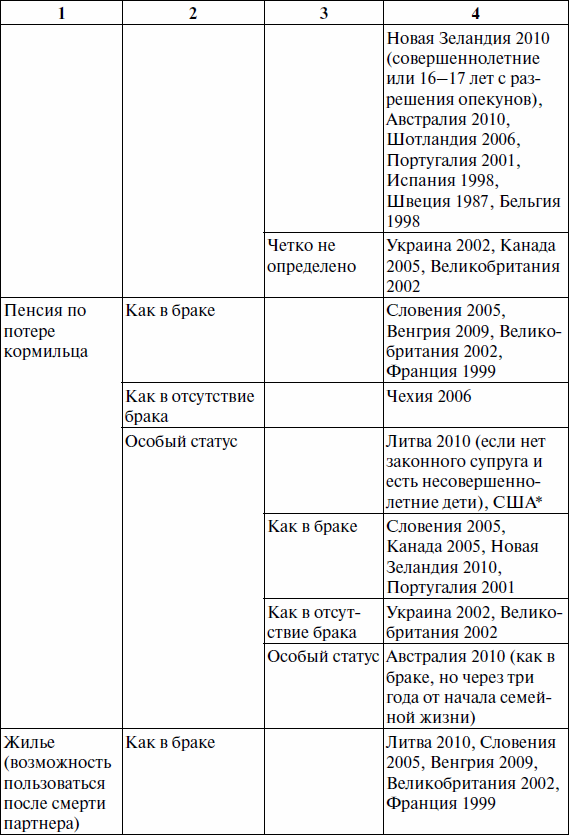 | 1 | 2 | 3 | 4 |
|---|---|---|---|
| | | | Новая Зеландия 2010 (совершеннолетние или 16–17 лет с разрешения опекунов), Австралия 2010, Шотландия 2006, Португалия 2001, Испания 1998, Швеция 1987, Бельгия 1998 |
| | | Четко не определено | Украина 2002, Канада 2005, Великобритания 2002 |
| Пенсия по потере кормильца | Как в браке | | Словения 2005, Венгрия 2009, Великобритания 2002, Франция 1999 |
| | Как в отсутствие брака | | Чехия 2006 |
| | Особый статус | | Литва 2010 (если нет законного супруга и есть несовершеннолетние дети), США* |
| | | Как в браке | Словения 2005, Канада 2005, Новая Зеландия 2010, Португалия 2001 |
| | | Как в отсутствие брака | Украина 2002, Великобритания 2002 |
| | | Особый статус | Австралия 2010 (как в браке, но через три года от начала семейной жизни) |
| Жилье (возможность пользоваться после смерти партнера) | Как в браке | | Литва 2010, Словения 2005, Венгрия 2009, Великобритания 2002, Франция 1999 |